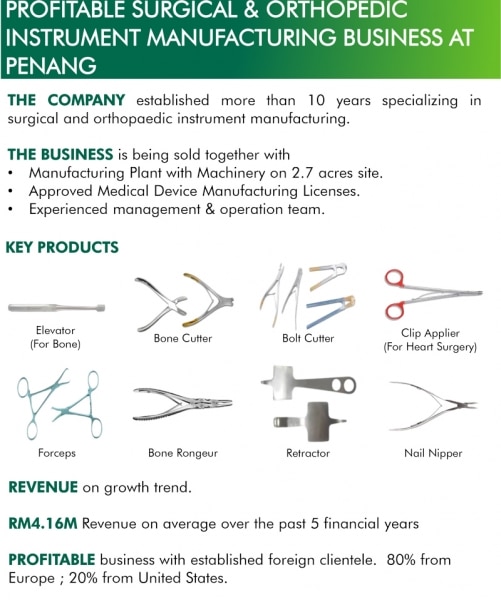 PROFITABLE SURGICAL & ORTHOPEDIC INSTRUMENT MANUFACTURING BUSINESS AT PENANG

THE COMPANY established more than 10 years specializing in surgical and orthopaedic instrument manufacturing.

THE BUSINESS is being sold together with
• Manufacturing Plant with Machinery on 2.7 acres site.
• Approved Medical Device Manufacturing Licenses.
• Experienced management & operation team.

KEY PRODUCTS

Elevator (For Bone)

Bone Cutter

Bolt Cutter

Clip Applier (For Heart Surgery)

Forceps

Bone Rongeur

Retractor

Nail Nipper

REVENUE on growth trend.

RM4.16M Revenue on average over the past 5 financial years

PROFITABLE business with established foreign clientele. 80% from Europe ; 20% from United States.